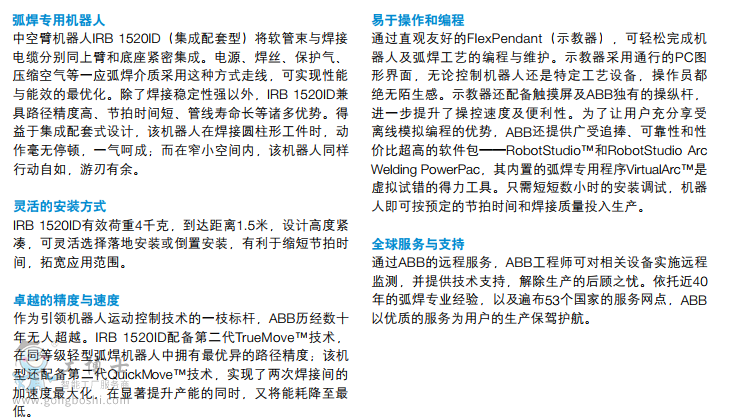 弧焊专用机器人
中空臂机器人IRB 1520ID（集成配套型）将软管束与焊接电缆分别同上臂和底座紧密集成。电源、焊丝、保护气、压缩空气等一应弧焊介质采用这种方式走线，可实现性能与能效的最优化。除了焊接稳定性强以外，IRB 1520ID兼具路径精度高、节拍时间短、管线寿命长等诸多优势。得益于集成配套式设计，该机器人在焊接圆柱形工件时，动作毫无停顿，一气呵成；而在窄小空间内，该机器人同样行动自如，游刃有余。

灵活的安装方式
IRB 1520ID有效荷重4千克，到达距离1.5米，设计高度紧凑，可灵活选择落地安装或倒置安装，有利于缩短节拍时间，拓宽应用范围。

卓越的精度与速度
作为引领机器人运动控制技术的一枝标杆，ABB历经数十年无人超越。IRB 1520ID配备第二代TrueMove™技术，在同等级轻型弧焊机器人中拥有最优异的路径精度；该机型还配备第二代QuickMove™技术，实现了两次焊接间的加速度最大化，在显著提升产能的同时，又将能耗降至最低。

易于操作和编程
通过直观友好的FlexPendant（示教器），可轻松完成机器人及弧焊工艺的编程与维护。示教器采用通行的PC图形界面，无论控制机器人还是特定工艺设备，操作员都绝无陌生感。示教器还配备触摸屏及ABB独有的操纵杆，进一步提升了操控速度及便利性。为了让用户充分享受离线模拟编程的优势，ABB还提供广受追捧、可靠性和性价比超高的软件包——RobotStudio™和RobotStudio Arc Welding PowerPac，其内置的弧焊专用程序VirtualArc™是虚拟试错的得力工具。只需短短数小时的安装调试，机器人即可按预定的节拍时间和焊接质量投入生产。

全球服务与支持
通过ABB的远程服务，ABB工程师可对相关设备实施远程监测，并提供技术支持，解除生产的后顾之忧。依托近40年的弧焊专业经验，以及遍布53个国家的服务网点，ABB以优质的服务为用户的生产保驾护航。

工博士
智能工厂服务商
www.gongboshi.com